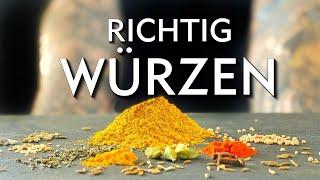 RICHTIG
WÜRZEN